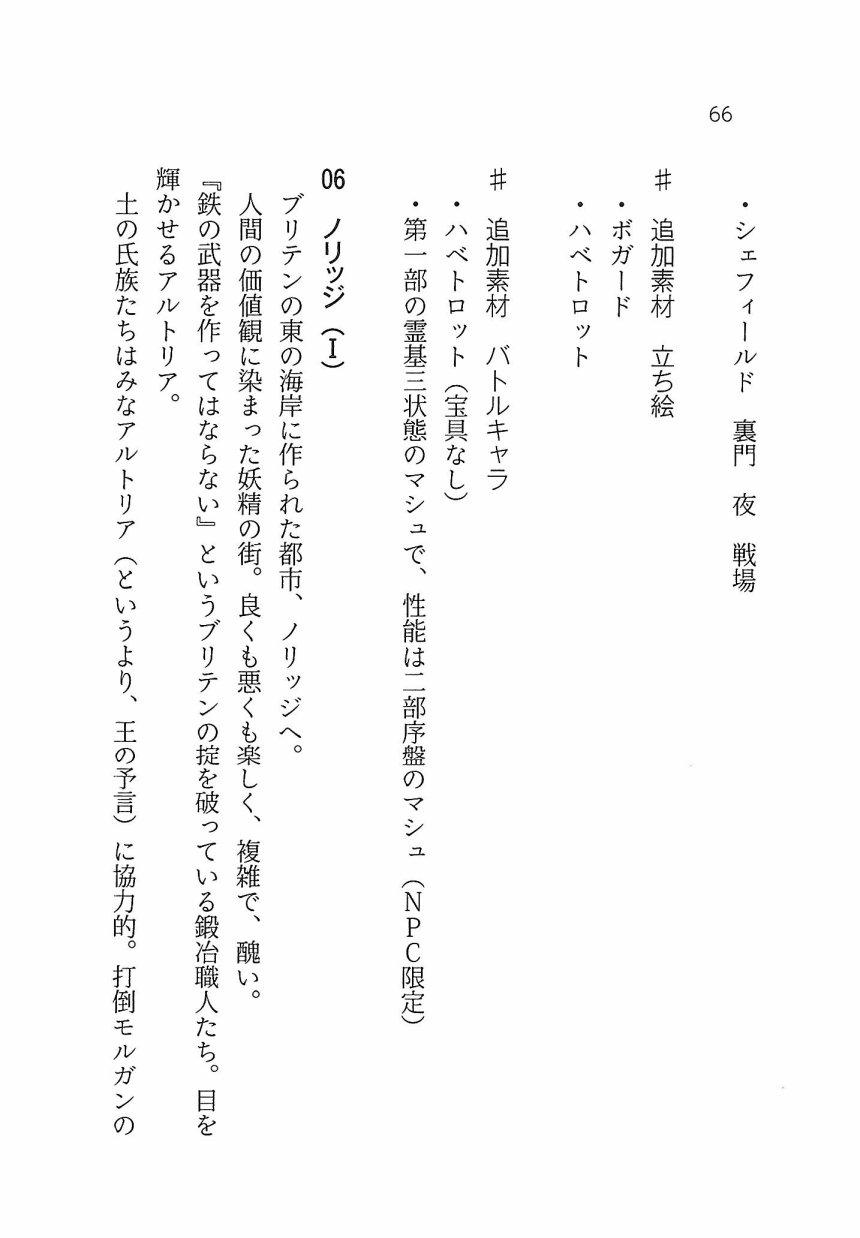 66

・シェフィールド　裏門　夜　戦場
＃　追加素材　立ち絵
・ボガード
・ハベトロット

＃　追加素材　バトルキャラ
・ハベトロット（宝具なし）
・第一部の霊基三状態のマシュで、性能は二部序盤のマシュ（NPC限定）

06　ノリッジ（Ⅰ）
ブリテンの東の海岸に作られた都市、ノリッジへ。
人間の価値観に染まった妖精の街。良くも悪くも楽しく、複雑で、醜い。
『鉄の武器を作ってはならない』というブリテンの掟を破っている鍛冶職人たち。目を輝かせるアルトリア。
土の氏族たちはみなアルトリア（というより、王の予言）に協力的。打倒モルガンの